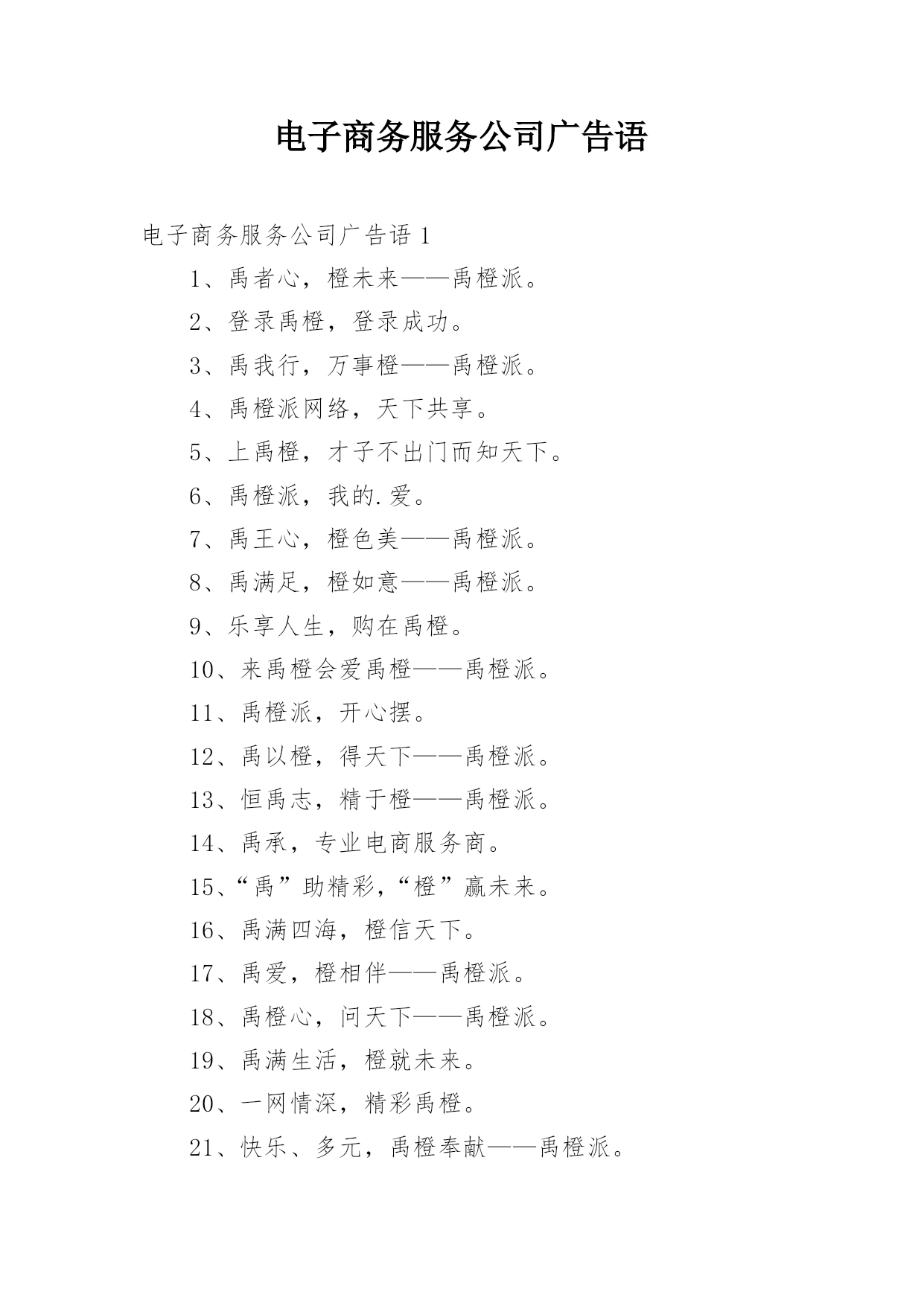 电子商务服务公司广告语

电子商务服务公司广告语 1

1、禹者心，橙未来——禹橙派。

2、登录禹橙，登录成功。

3、禹我行，万事橙——禹橙派。

4、禹橙派网络，天下共享。

5、上禹橙，才子不出门而知天下。

6、禹橙派，我的.爱。

7、禹王心，橙色美——禹橙派。

8、禹满足，橙如意——禹橙派。

9、乐享人生，购在禹橙。

10、来禹橙会爱禹橙——禹橙派。

11、禹橙派，开心摆。

12、禹以橙，得天下——禹橙派。

13、恒禹志，精于橙——禹橙派。

14、禹承，专业电商服务商。

15、“禹”助精彩，“橙”赢未来。

16、禹满四海，橙信天下。

17、禹爱，橙相伴——禹橙派。

18、禹橙心，问天下——禹橙派。

19、禹满生活，橙就未来。

20、一网情深，精彩禹橙。

21、快乐、多元，禹橙奉献——禹橙派。